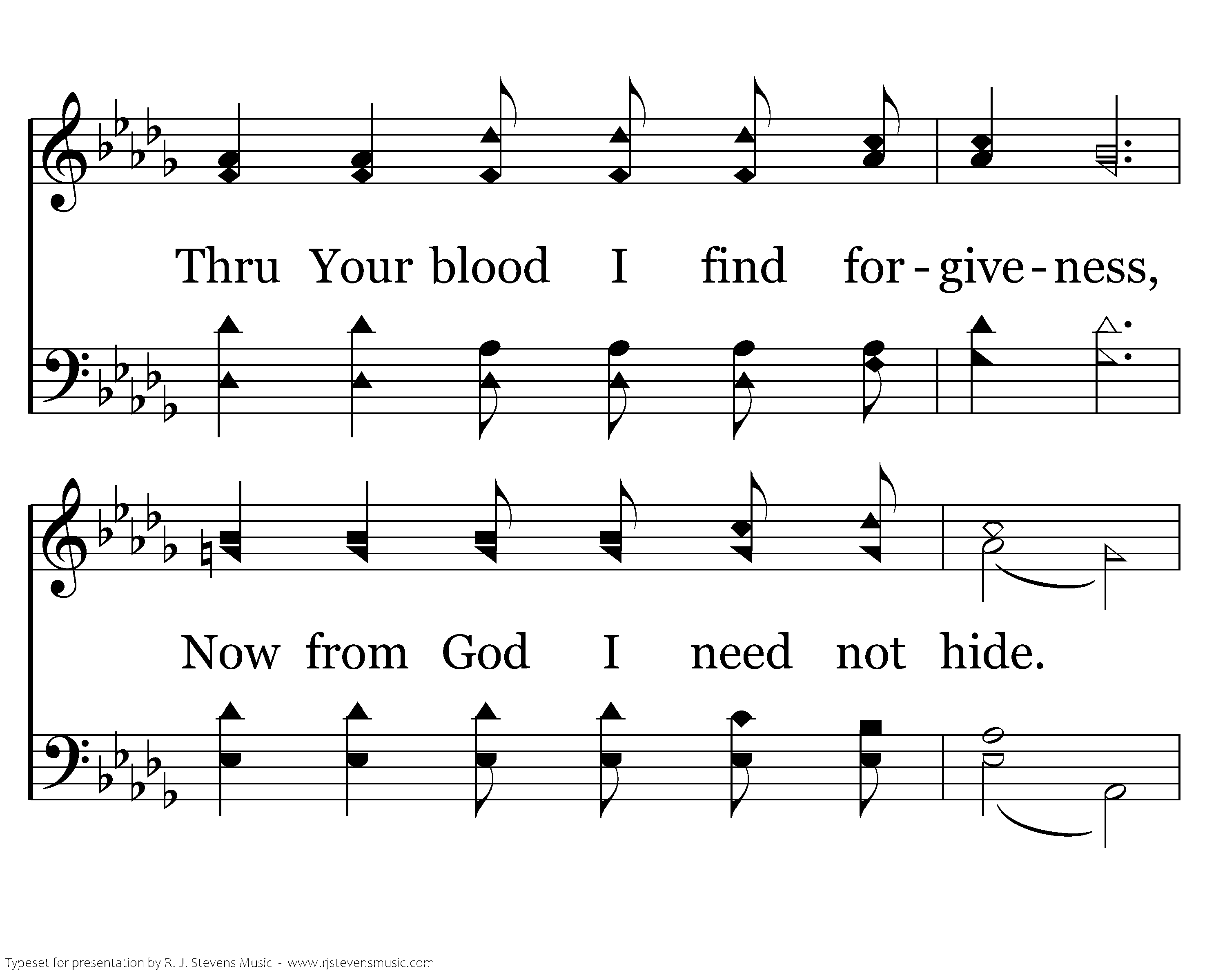 Thru Your blood I find for-give-ness,

Now from God I need not hide.

Typeset for presentation by R. J. Stevens Music - www.rjstevensmusic.com